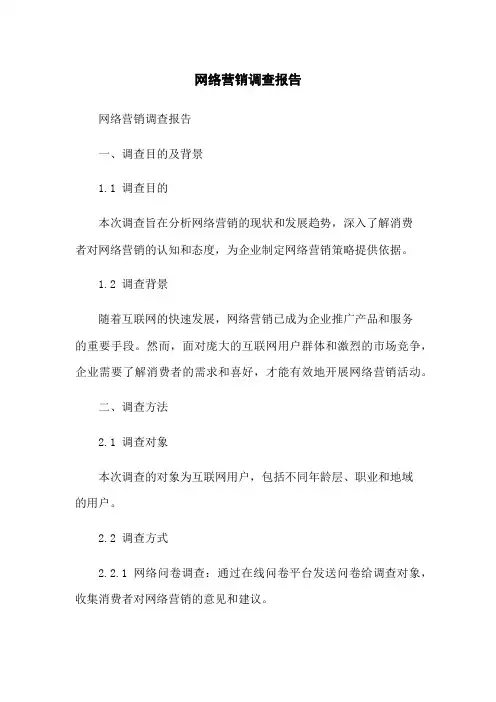 网络营销调查报告

网络营销调查报告

一、调查目的及背景

1.1 调查目的

本次调查旨在分析网络营销的现状和发展趋势，深入了解消费者对网络营销的认知和态度，为企业制定网络营销策略提供依据。

1.2 调查背景

随着互联网的快速发展，网络营销已成为企业推广产品和服务的重要手段。然而，面对庞大的互联网用户群体和激烈的市场竞争，企业需要了解消费者的需求和喜好，才能有效地开展网络营销活动。

二、调查方法

2.1 调查对象

本次调查的对象为互联网用户，包括不同年龄层、职业和地域的用户。

2.2 调查方式

2.2.1 网络问卷调查：通过在线问卷平台发送问卷给调查对象，收集消费者对网络营销的意见和建议。